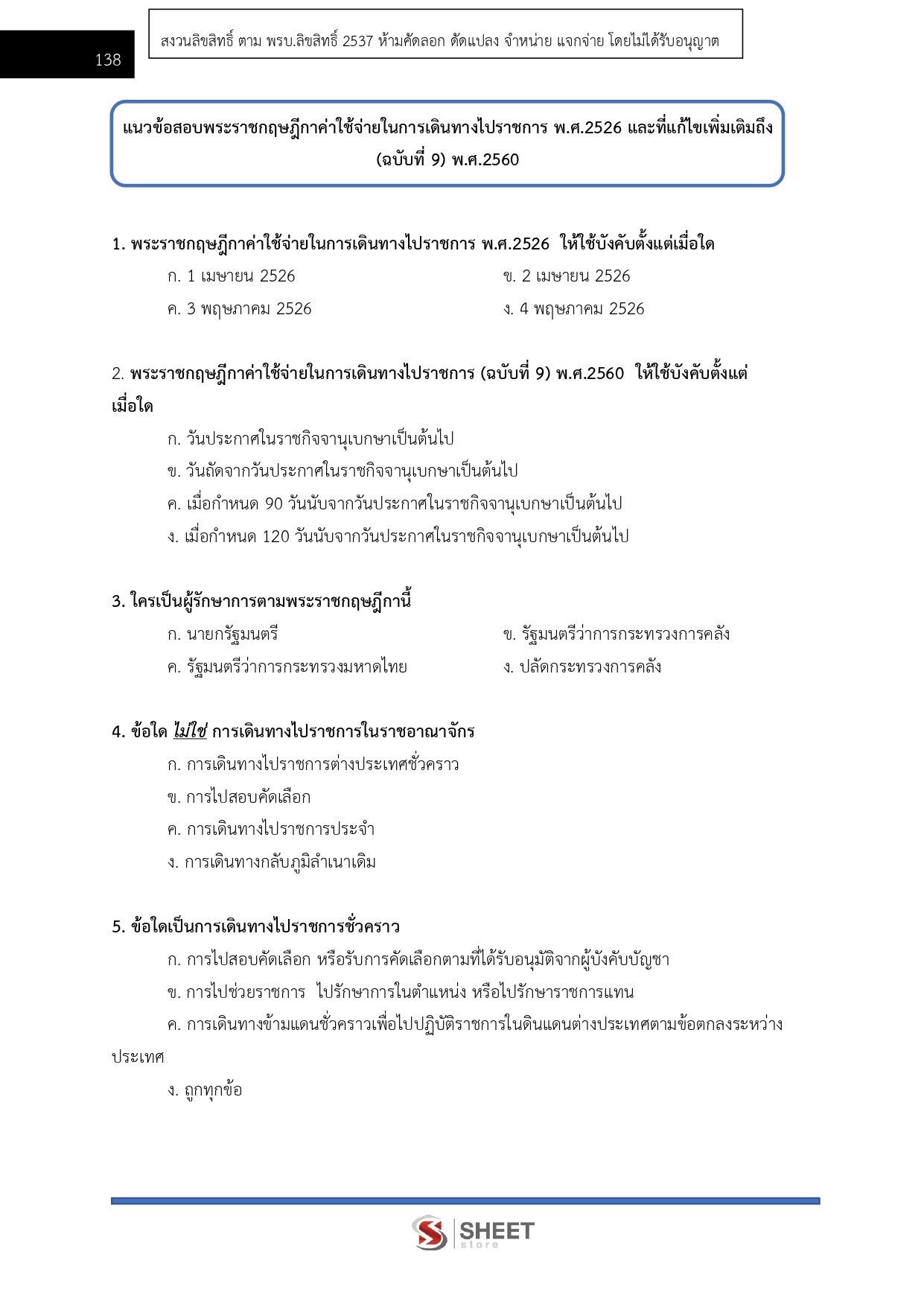 138

สงวนลิขสิทธิ์ ตาม พรบ.ลิขสิทธิ์ 2537 ห้ามคัดลอก ดัดแปลง จำหน่าย แจกจ่าย โดยไม่ได้รับอนุญาต

แนวข้อสอบพระราชกฤษฎีกาค่าใช้จ่ายในการเดินทางไปราชการ พ.ศ.2526 และที่แก้ไขเพิ่มเติมถึง (ฉบับที่ 9) พ.ศ.2560

1. พระราชกฤษฎีกาค่าใช้จ่ายในการเดินทางไปราชการ พ.ศ.2526 ให้ใช้บังคับตั้งแต่เมื่อใด

ก. 1 เมษายน 2526
ข. 2 เมษายน 2526
ค. 3 พฤษภาคม 2526
ง. 4 พฤษภาคม 2526

2. พระราชกฤษฎีกาค่าใช้จ่ายในการเดินทางไปราชการ (ฉบับที่ 9) พ.ศ.2560 ให้ใช้บังคับตั้งแต่เมื่อใด

ก. วันประกาศในราชกิจจานุเบกษาเป็นต้นไป
ข. วันถัดจากวันประกาศในราชกิจจานุเบกษาเป็นต้นไป
ค. เมื่อกำหนด 90 วันนับจากวันประกาศในราชกิจจานุเบกษาเป็นต้นไป
ง. เมื่อกำหนด 120 วันนับจากวันประกาศในราชกิจจานุเบกษาเป็นต้นไป

3. ใครเป็นผู้รักษาการตามพระราชกฤษฎีกานี้

ก. นายกรัฐมนตรี
ข. รัฐมนตรีว่าการกระทรวงการคลัง
ค. รัฐมนตรีว่าการกระทรวงมหาดไทย
ง. ปลัดกระทรวงการคลัง

4. ข้อใด ไม่ใช่ การเดินทางไปราชการในราชอาณาจักร

ก. การเดินทางไปราชการต่างประเทศชั่วคราว
ข. การไปสอบคัดเลือก
ค. การเดินทางไปราชการประจำ
ง. การเดินทางกลับภูมิลำเนาเดิม

5. ข้อใดเป็นการเดินทางไปราชการชั่วคราว

ก. การไปสอบคัดเลือก หรือรับการคัดเลือกตามที่ได้รับอนุมัติจากผู้บังคับบัญชา
ข. การไปช่วยราชการ ไปรักษาการในตำแหน่ง หรือไปรักษาราชการแทน
ค. การเดินทางข้ามแดนชั่วคราวเพื่อไปปฏิบัติราชการในดินแดนต่างประเทศตามข้อตกลงระหว่างประเทศ
ง. ถูกทุกข้อ

SHEET store